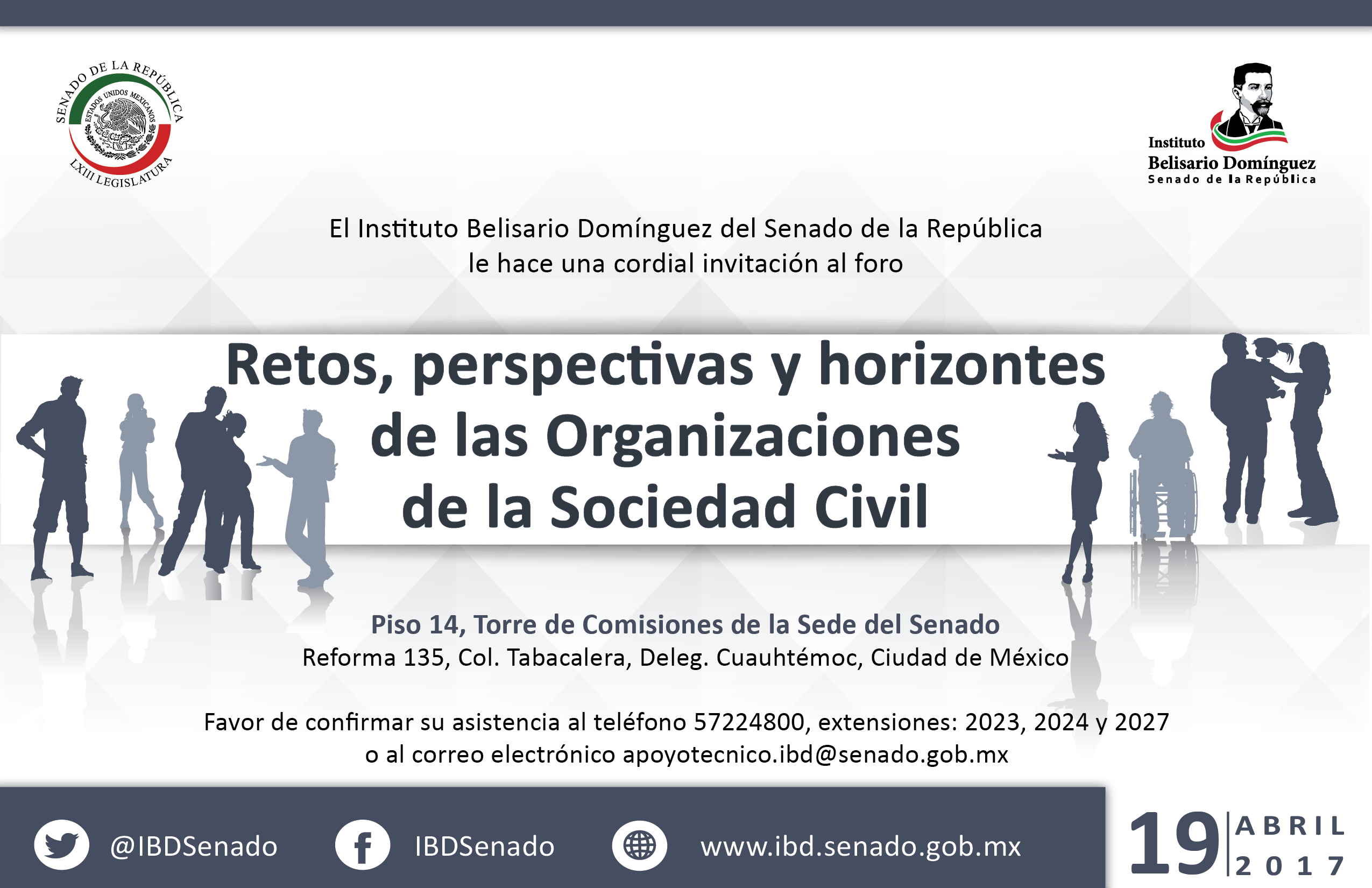 SENADO DE LA REPÚBLICA
ESTADOS UNIDOS MEXICANOS
LXIII LEGISLATURA

Instituto
Belisario Domínguez
Senado de la República

El Instituto Belisario Domínguez del Senado de la República
le hace una cordial invitación al foro

Retos, perspectivas y horizontes de las Organizaciones de la Sociedad Civil

Piso 14, Torre de Comisiones de la Sede del Senado
Reforma 135, Col. Tabacalera, Deleg. Cuauhtémoc, Ciudad de México

Favor de confirmar su asistencia al teléfono 57224800, extensiones: 2023, 2024 y 2027
o al correo electrónico apoyotecnico.ibd@senado.gob.mx

@IBDSenado IBDSenado www.ibd.senado.gob.mx

19 ABRIL 2017